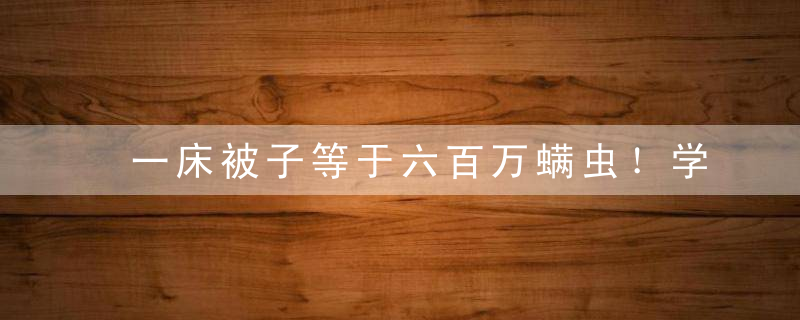 一床被子等于六百万螨虫！学